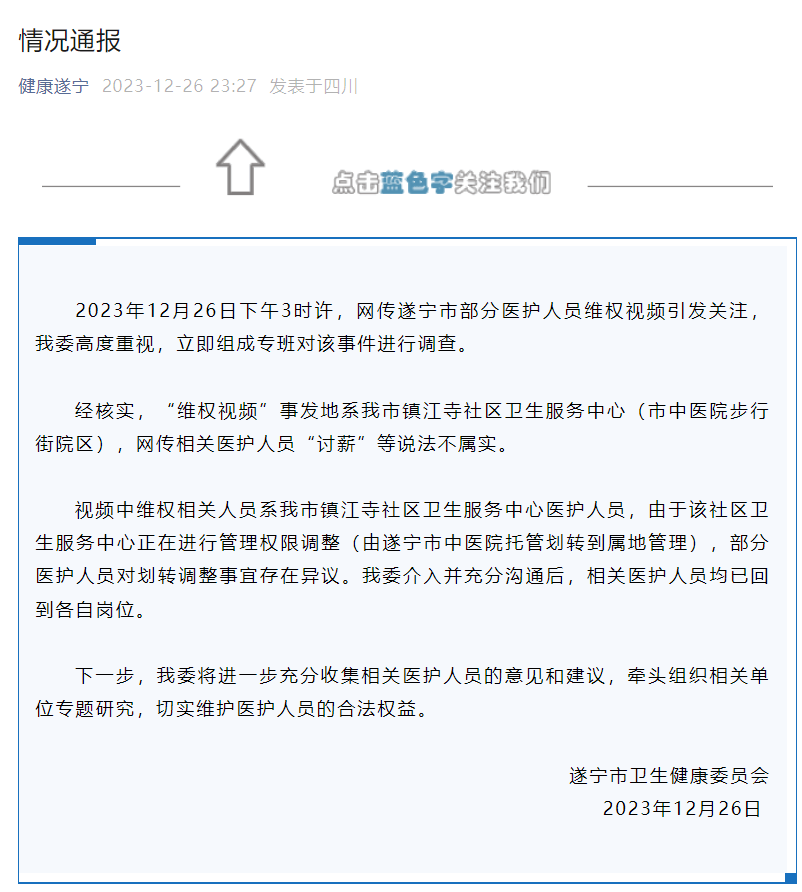 情况通报

健康遂宁 2023-12-26 23:27 发表于四川

点击蓝色字关注我们

2023年12月26日下午3时许，网传遂宁市部分医护人员维权视频引发关注，我委高度重视，立即组成专班对该事件进行调查。

经核实，“维权视频”事发地系我市镇江寺社区卫生服务中心（市中医院步行街院区），网传相关医护人员“讨薪”等说法不属实。

视频中维权相关人员系我市镇江寺社区卫生服务中心医护人员，由于该社区卫生服务中心正在进行管理权限调整（由遂宁市中医院托管划转到属地管理），部分医护人员对划转调整事宜存在异议。我委介入并充分沟通后，相关医护人员均已回到各自岗位。

下一步，我委将进一步充分收集相关医护人员的意见和建议，牵头组织相关单位专题研究，切实维护医护人员的合法权益。

遂宁市卫生健康委员会
2023年12月26日